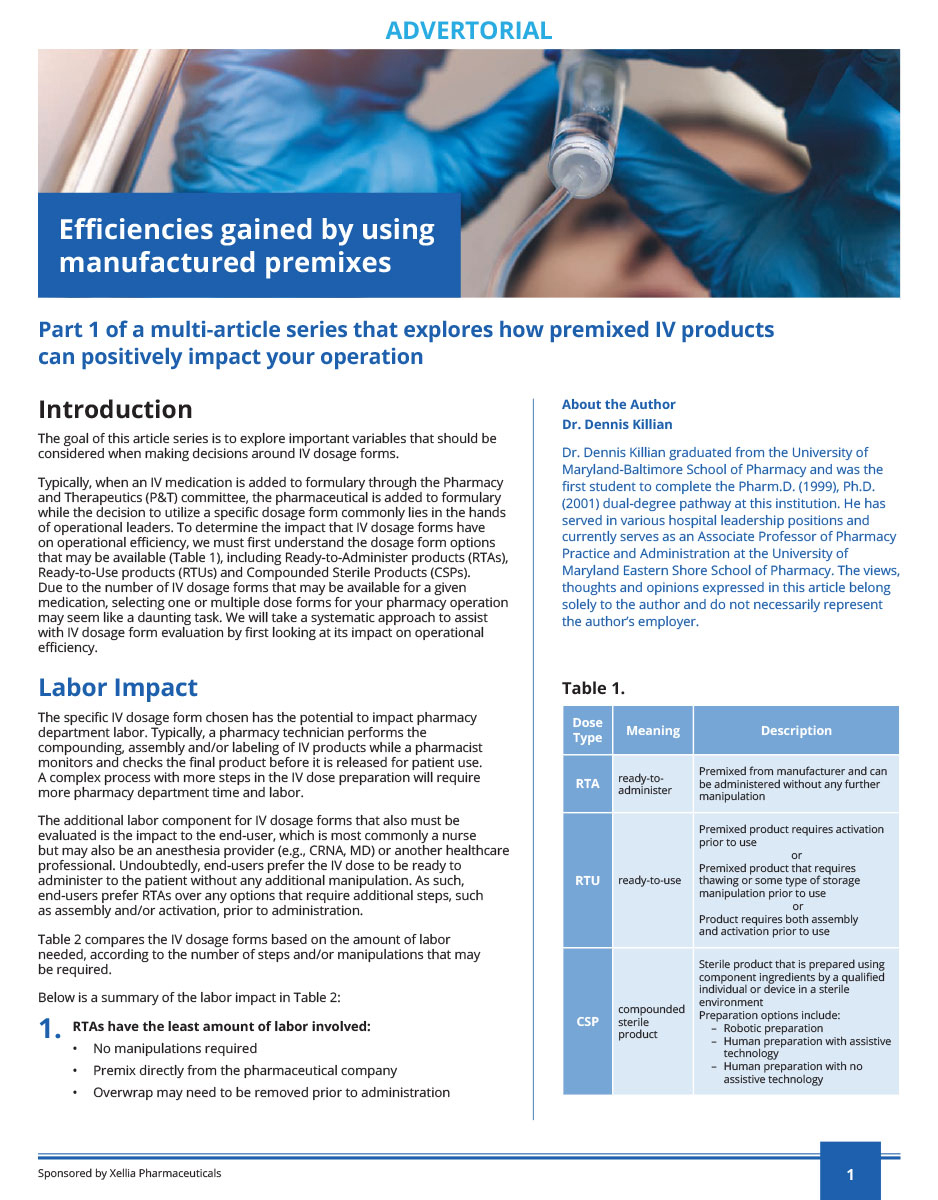 ADVERTORIAL

Efficiencies gained by using manufactured premixes

Part 1 of a multi-article series that explores how premixed IV products can positively impact your operation

Introduction

The goal of this article series is to explore important variables that should be considered when making decisions around IV dosage forms.

Typically, when an IV medication is added to formulary through the Pharmacy and Therapeutics (P&T) committee, the pharmaceutical is added to formulary while the decision to utilize a specific dosage form commonly lies in the hands of operational leaders. To determine the impact that IV dosage forms have on operational efficiency, we must first understand the dosage form options that may be available (Table 1), including Ready-to-Administer products (RTAs), Ready-to-Use products (RTUs) and Compounded Sterile Products (CSPs). Due to the number of IV dosage forms that may be available for a given medication, selecting one or multiple dose forms for your pharmacy operation may seem like a daunting task. We will take a systematic approach to assist with IV dosage form evaluation by first looking at its impact on operational efficiency.

Labor Impact

The specific IV dosage form chosen has the potential to impact pharmacy department labor. Typically, a pharmacy technician performs the compounding, assembly and/or labeling of IV products while a pharmacist monitors and checks the final product before it is released for patient use. A complex process with more steps in the IV dose preparation will require more pharmacy department time and labor.

The additional labor component for IV dosage forms that also must be evaluated is the impact to the end-user, which is most commonly a nurse but may also be an anesthesia provider (e.g., CRNA, MD) or another healthcare professional. Undoubtedly, end-users prefer the IV dose to be ready to administer to the patient without any additional manipulation. As such, end-users prefer RTAs over any options that require additional steps, such as assembly and/or activation, prior to administration.

Table 2 compares the IV dosage forms based on the amount of labor needed, according to the number of steps and/or manipulations that may be required.

Below is a summary of the labor impact in Table 2:

1. RTAs have the least amount of labor involved:
• No manipulations required
• Premix directly from the pharmaceutical company
• Overwrap may need to be removed prior to administration

About the Author
Dr. Dennis Killian

Dr. Dennis Killian graduated from the University of Maryland-Baltimore School of Pharmacy and was the first student to complete the Pharm.D. (1999), Ph.D. (2001) dual-degree pathway at this institution. He has served in various hospital leadership positions and currently serves as an Associate Professor of Pharmacy Practice and Administration at the University of Maryland Eastern Shore School of Pharmacy. The views, thoughts and opinions expressed in this article belong solely to the author and do not necessarily represent the author's employer.

Table 1.

| Dose Type | Meaning | Description |
|---|---|---|
| RTA | ready-to-administer | Premixed from manufacturer and can be administered without any further manipulation |
| RTU | ready-to-use | Premixed product requires activation prior to use or Premixed product that requires thawing or some type of storage manipulation prior to use or Product requires both assembly and activation prior to use |
| CSP | compounded sterile product | Sterile product that is prepared using component ingredients by a qualified individual or device in a sterile environment Preparation options include: – Robotic preparation – Human preparation with assistive technology – Human preparation with no assistive technology |

Sponsored by Xellia Pharmaceuticals

1